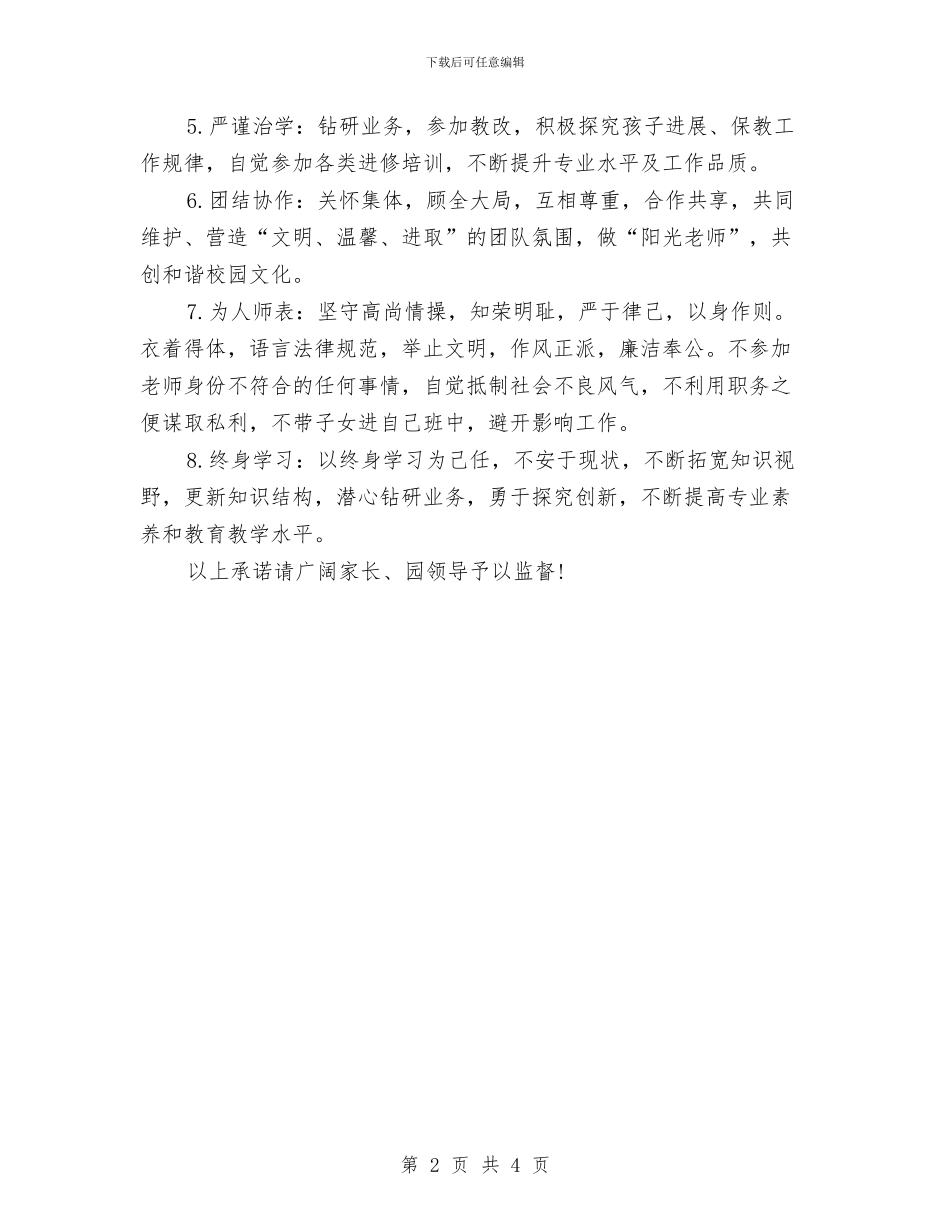 下载后可任意编辑

5.严谨治学：钻研业务，参加教改，积极探究孩子进展、保教工作规律，自觉参加各类进修培训，不断提升专业水平及工作品质。

6.团结协作：关怀集体，顾全大局，互相尊重，合作共享，共同维护、营造“文明、温馨、进取”的团队氛围，做“阳光老师”，共创和谐校园文化。

7.为人师表：坚守高尚情操，知荣明耻，严于律己，以身作则。衣着得体，语言法律规范，举止文明，作风正派，廉洁奉公。不参加老师身份不符合的任何事情，自觉抵制社会不良风气，不利用职务之便谋取私利，不带子女进自己班中，避开影响工作。

8.终身学习：以终身学习为己任，不安于现状，不断拓宽知识视野，更新知识结构，潜心钻研业务，勇于探究创新，不断提高专业素养和教育教学水平。

以上承诺请广阔家长、园领导予以监督!

第 2 页 共 4 页